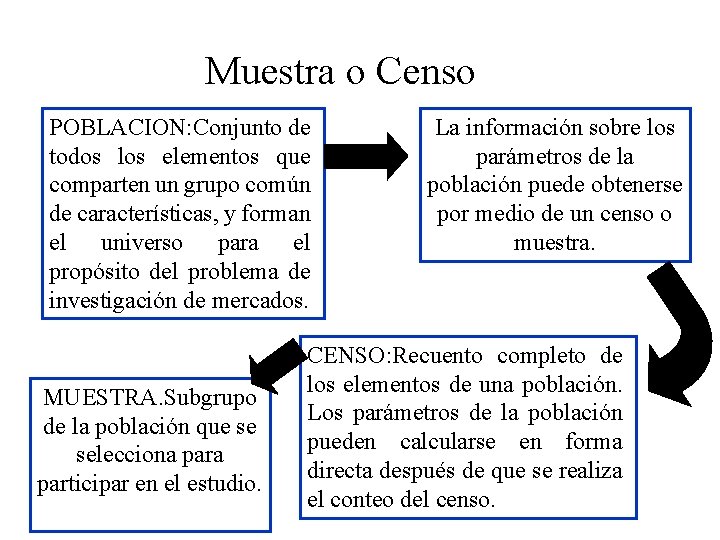 Muestra o Censo

POBLACION:Conjunto de todos los elementos que comparten un grupo común de características, y forman el universo para el propósito del problema de investigación de mercados.

La información sobre los parámetros de la población puede obtenerse por medio de un censo o muestra.

CENSO:Recuento completo de los elementos de una población. Los parámetros de la población pueden calcularse en forma directa después de que se realiza el conteo del censo.

MUESTRA.Subgrupo de la población que se selecciona para participar en el estudio.